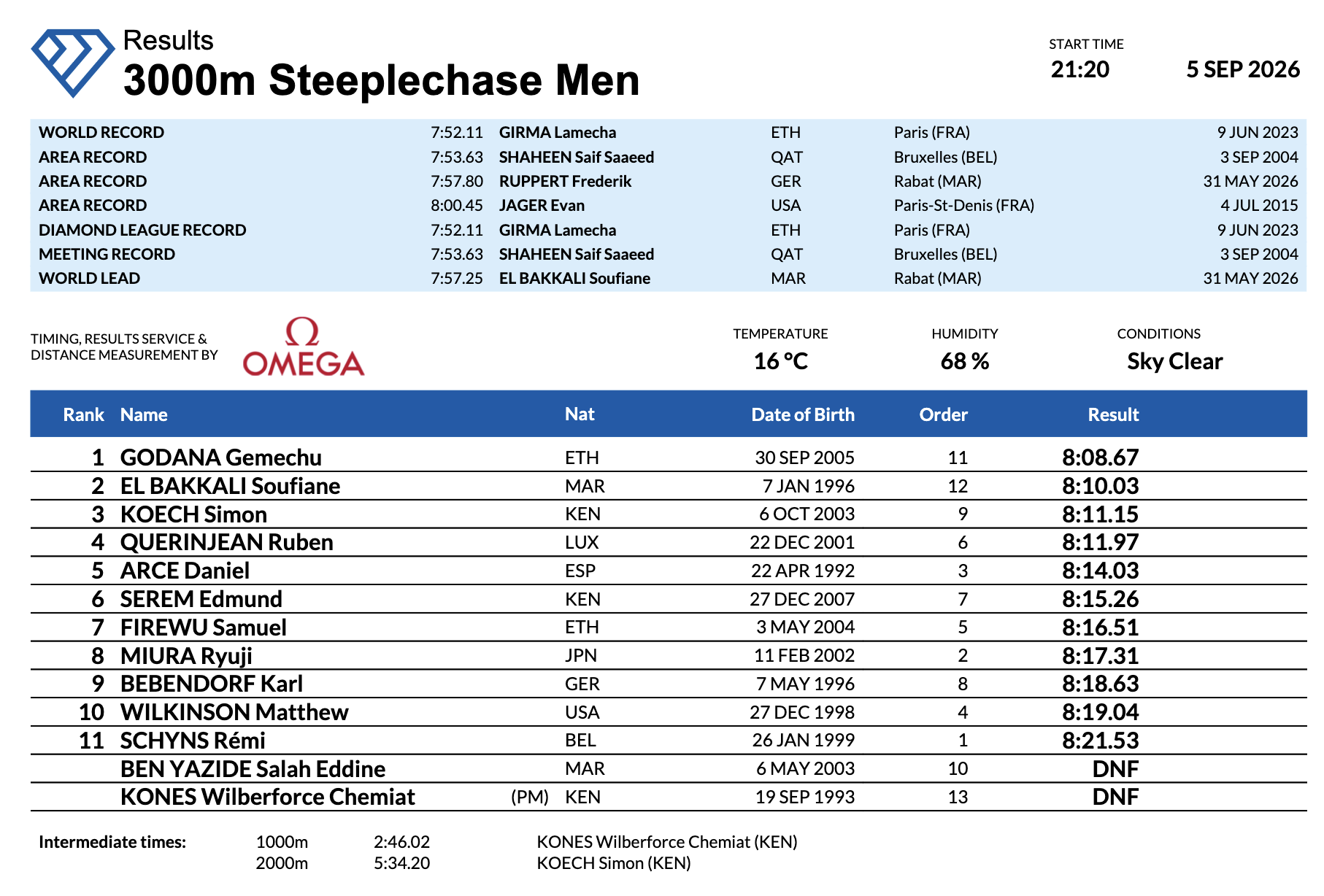 Results
3000m Steeplechase Men

START TIME
21:20
5 SEP 2026

WORLD RECORD 7:52.11 GIRMA Lamecha ETH Paris (FRA) 9 JUN 2023
AREA RECORD 7:53.63 SHAHEEN Saif Saaeed QAT Bruxelles (BEL) 3 SEP 2004
AREA RECORD 7:57.80 RUPPERT Frederik GER Rabat (MAR) 31 MAY 2026
AREA RECORD 8:00.45 JAGER Evan USA Paris-St-Denis (FRA) 4 JUL 2015
DIAMOND LEAGUE RECORD 7:52.11 GIRMA Lamecha ETH Paris (FRA) 9 JUN 2023
MEETING RECORD 7:53.63 SHAHEEN Saif Saaeed QAT Bruxelles (BEL) 3 SEP 2004
WORLD LEAD 7:57.25 EL BAKKALI Soufiane MAR Rabat (MAR) 31 MAY 2026

TIMING, RESULTS SERVICE &
DISTANCE MEASUREMENT BY
Ω
OMEGA

TEMPERATURE
16 °C
HUMIDITY
68 %
CONDITIONS
Sky Clear

| Rank | Name | | Nat | Date of Birth | Order | Result |
|---|---|---|---|---|---|---|
| 1 | GODANA Gemechu | | ETH | 30 SEP 2005 | 11 | 8:08.67 |
| 2 | EL BAKKALI Soufiane | | MAR | 7 JAN 1996 | 12 | 8:10.03 |
| 3 | KOECH Simon | | KEN | 6 OCT 2003 | 9 | 8:11.15 |
| 4 | QUERINJEAN Ruben | | LUX | 22 DEC 2001 | 6 | 8:11.97 |
| 5 | ARCE Daniel | | ESP | 22 APR 1992 | 3 | 8:14.03 |
| 6 | SEREM Edmund | | KEN | 27 DEC 2007 | 7 | 8:15.26 |
| 7 | FIREWU Samuel | | ETH | 3 MAY 2004 | 5 | 8:16.51 |
| 8 | MIURA Ryuji | | JPN | 11 FEB 2002 | 2 | 8:17.31 |
| 9 | BEBENDORF Karl | | GER | 7 MAY 1996 | 8 | 8:18.63 |
| 10 | WILKINSON Matthew | | USA | 27 DEC 1998 | 4 | 8:19.04 |
| 11 | SCHYNS Rémi | | BEL | 26 JAN 1999 | 1 | 8:21.53 |
| | BEN YAZIDE Salah Eddine | | MAR | 6 MAY 2003 | 10 | DNF |
| | KONES Wilberforce Chemiat | (PM) | KEN | 19 SEP 1993 | 13 | DNF |

Intermediate times: 1000m 2:46.02 KONES Wilberforce Chemiat (KEN)
2000m 5:34.20 KOECH Simon (KEN)